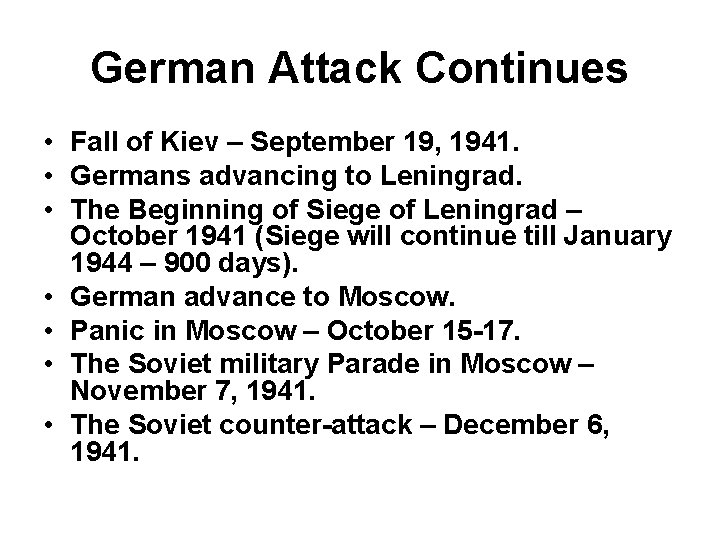 German Attack Continues

• Fall of Kiev – September 19, 1941.
• Germans advancing to Leningrad.
• The Beginning of Siege of Leningrad – October 1941 (Siege will continue till January 1944 – 900 days).
• German advance to Moscow.
• Panic in Moscow – October 15-17.
• The Soviet military Parade in Moscow – November 7, 1941.
• The Soviet counter-attack – December 6, 1941.